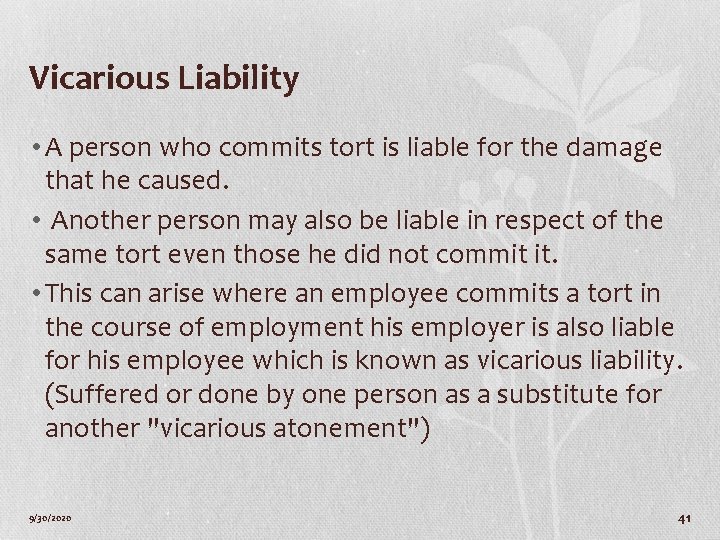 Vicarious Liability

• A person who commits tort is liable for the damage that he caused.

• Another person may also be liable in respect of the same tort even those he did not commit it.

• This can arise where an employee commits a tort in the course of employment his employer is also liable for his employee which is known as vicarious liability. (Suffered or done by one person as a substitute for another "vicarious atonement")

9/30/2020

41